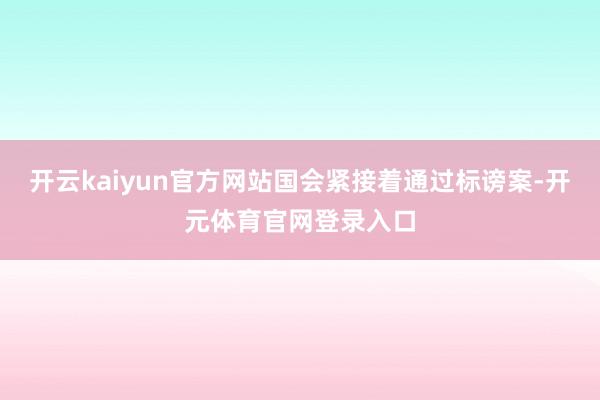 开云kaiyun官方网站国会紧接着通过标谤案-开元体育官网登录入口